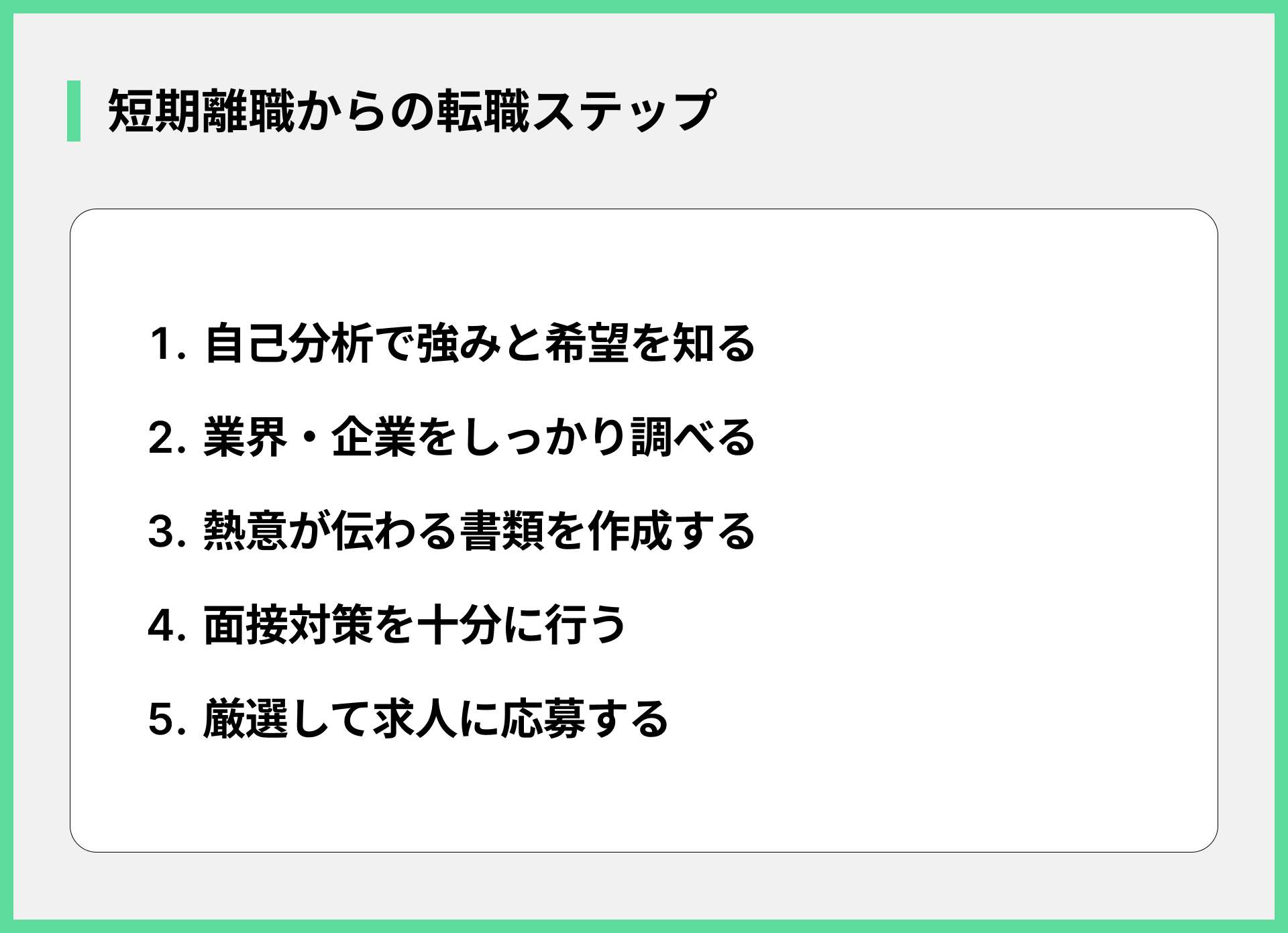 短期離職からの転職ステップ

1.自己分析で強みと希望を知る
2.業界・企業をしっかり調べる
3.熱意が伝わる書類を作成する
4.面接対策を十分に行う
5.厳選して求人に応募する